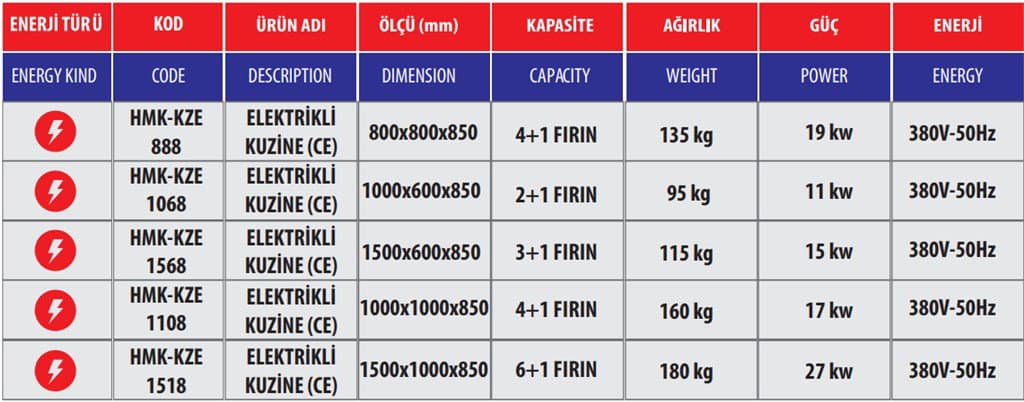 | ENERJİ TÜRÜ | KOD | ÜRÜN ADI | ÖLÇÜ (mm) | KAPASİTE | AĞIRLIK | GÜÇ | ENERJİ |
|---|---|---|---|---|---|---|---|
| ENERGY KIND | CODE | DESCRIPTION | DIMENSION | CAPACITY | WEIGHT | POWER | ENERGY |
| | HMK-KZE 888 | ELEKTRİKLİ KUZİNE (CE) | 800x800x850 | 4+1 FIRIN | 135 kg | 19 kw | 380V-50Hz |
| | HMK-KZE 1068 | ELEKTRİKLİ KUZİNE (CE) | 1000x600x850 | 2+1 FIRIN | 95 kg | 11 kw | 380V-50Hz |
| | HMK-KZE 1568 | ELEKTRİKLİ KUZİNE (CE) | 1500x600x850 | 3+1 FIRIN | 115 kg | 15 kw | 380V-50Hz |
| | HMK-KZE 1108 | ELEKTRİKLİ KUZİNE (CE) | 1000x1000x850 | 4+1 FIRIN | 160 kg | 17 kw | 380V-50Hz |
| | HMK-KZE 1518 | ELEKTRİKLİ KUZİNE (CE) | 1500x1000x850 | 6+1 FIRIN | 180 kg | 27 kw | 380V-50Hz |